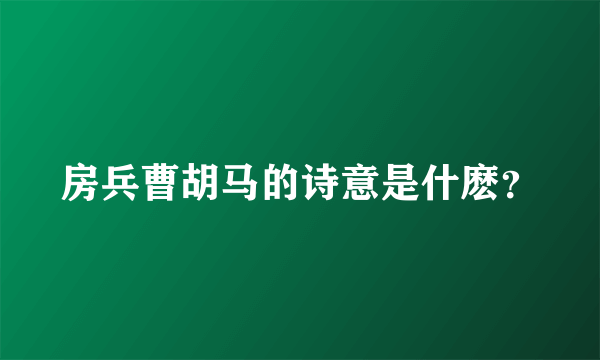 房兵曹胡马的诗意是什麽？